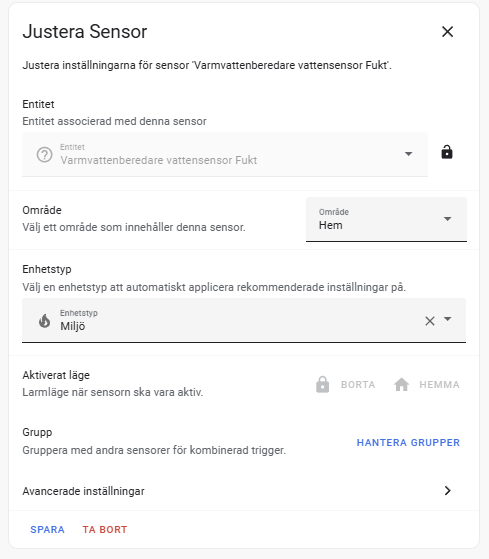 Justera Sensor

Justera inställningarna för sensor 'Varmvattenberedare vattensensor Fukt'.

Entitet
Entitet associerad med denna sensor

Entitet
Varmvattenberedare vattensensor Fukt

Område
Välj ett område som innehåller denna sensor.

Område
Hem

Enhetstyp
Välj en enhetstyp att automatiskt applicera rekommenderade inställningar på.

Enhetstyp
Miljö

Aktiverat läge
Larmläge när sensorn ska vara aktiv.

BORTA HEMMA

Grupp
Gruppera med andra sensorer för kombinerad trigger.

HANTERA GRUPPER

Avancerade inställningar

SPARA TA BORT